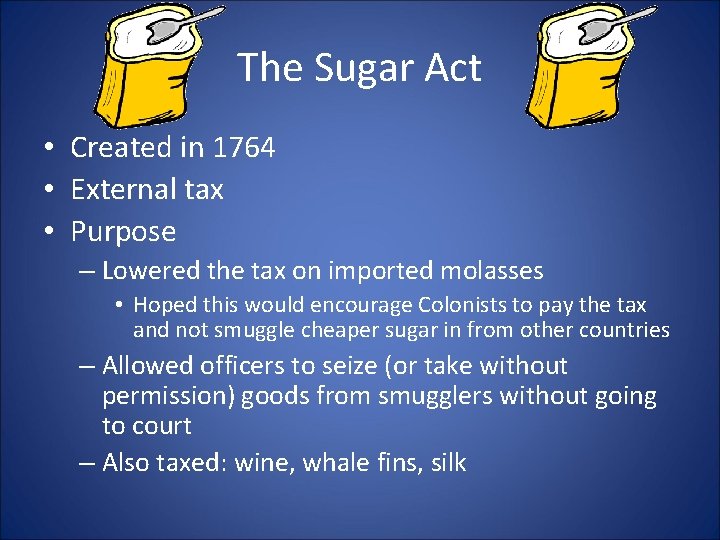 The Sugar Act

• Created in 1764
• External tax
• Purpose
– Lowered the tax on imported molasses
• Hoped this would encourage Colonists to pay the tax and not smuggle cheaper sugar in from other countries
– Allowed officers to seize (or take without permission) goods from smugglers without going to court
– Also taxed: wine, whale fins, silk